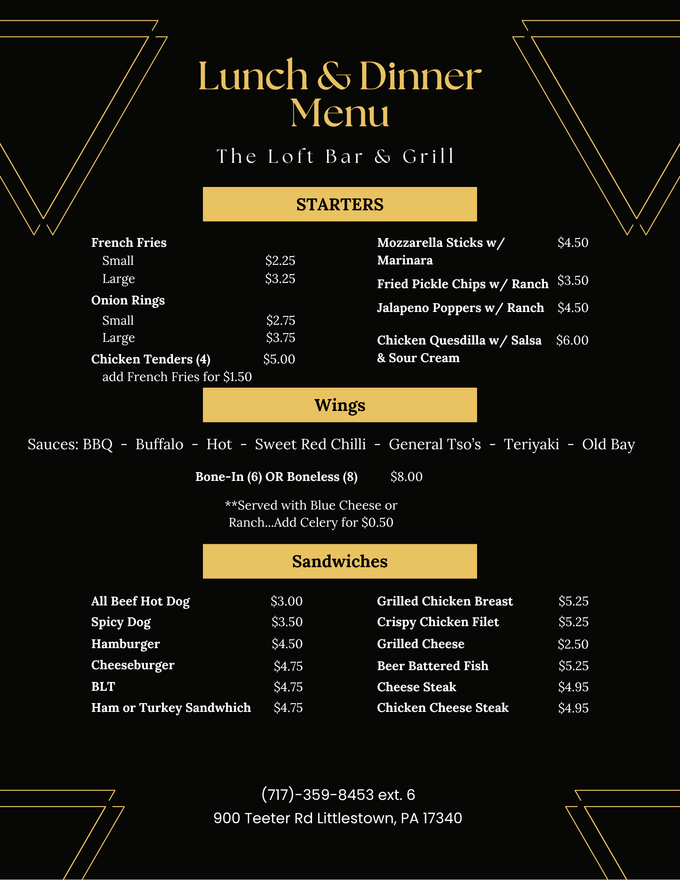 Lunch & Dinner Menu

The Loft Bar & Grill

STARTERS

French Fries
Small $2.25
Large $3.25
Onion Rings
Small $2.75
Large $3.75
Chicken Tenders (4) $5.00
add French Fries for $1.50

Mozzarella Sticks w/ Marinara $4.50
Fried Pickle Chips w/ Ranch $3.50
Jalapeno Poppers w/ Ranch $4.50
Chicken Quesdilla w/ Salsa & Sour Cream $6.00

Wings

Sauces: BBQ - Buffalo - Hot - Sweet Red Chilli - General Tso's - Teriyaki - Old Bay

Bone-In (6) OR Boneless (8) $8.00

**Served with Blue Cheese or Ranch...Add Celery for $0.50

Sandwiches

All Beef Hot Dog $3.00
Spicy Dog $3.50
Hamburger $4.50
Cheeseburger $4.75
BLT $4.75
Ham or Turkey Sandwhich $4.75

Grilled Chicken Breast $5.25
Crispy Chicken Filet $5.25
Grilled Cheese $2.50
Beer Battered Fish $5.25
Cheese Steak $4.95
Chicken Cheese Steak $4.95

(717)-359-8453 ext. 6
900 Teeter Rd Littlestown, PA 17340